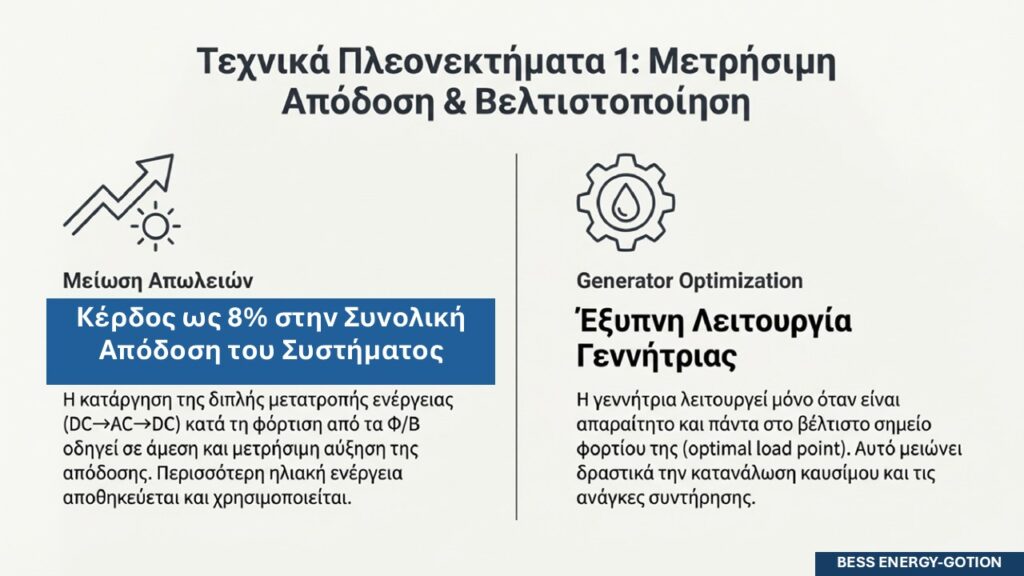 Τεχνικά Πλεονεκτήματα 1: Μετρήσιμη Απόδοση & Βελτιστοποίηση

Μείωση Απωλειών

Κέρδος ως 8% στην Συνολική Απόδοση του Συστήματος

Η κατάργηση της διπλής μετατροπής ενέργειας (DC→AC→DC) κατά τη φόρτιση από τα Φ/Β οδηγεί σε άμεση και μετρήσιμη αύξηση της απόδοσης. Περισσότερη ηλιακή ενέργεια αποθηκεύεται και χρησιμοποιείται.

Generator Optimization

Έξυπνη Λειτουργία Γεννήτριας

Η γεννήτρια λειτουργεί μόνο όταν είναι απαραίτητο και πάντα στο βέλτιστο σημείο φορτίου της (optimal load point). Αυτό μειώνει δραστικά την κατανάλωση καυσίμου και τις ανάγκες συντήρησης.

BESS ENERGY-GOTION